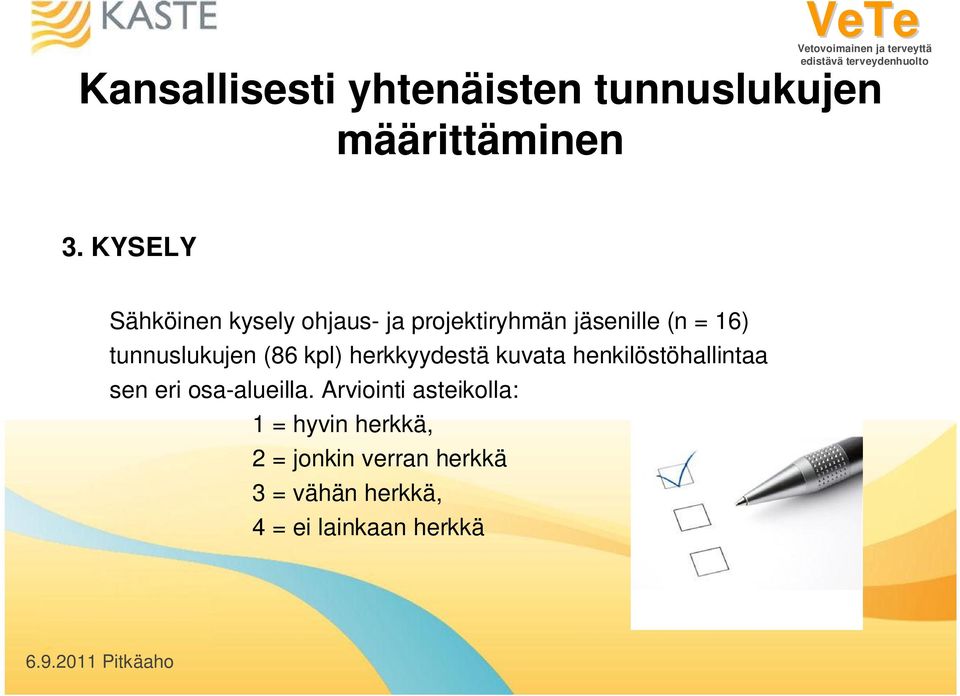 KASTE

VeTe
Vetovoimainen ja terveyttä edistävä terveydenhuolto

Kansallisesti yhtenäisten tunnuslukujen määrittäminen

3. KYSELY

Sähköinen kysely ohjaus- ja projektiryhmän jäsenille (n = 16) tunnuslukujen (86 kpl) herkkyydestä kuvata henkilöstöhallintaa sen eri osa-alueilla. Arviointi asteikolla:

1 = hyvin herkkä,
2 = jonkin verran herkkä
3 = vähän herkkä,
4 = ei lainkaan herkkä

6.9.2011 Pitkäaho